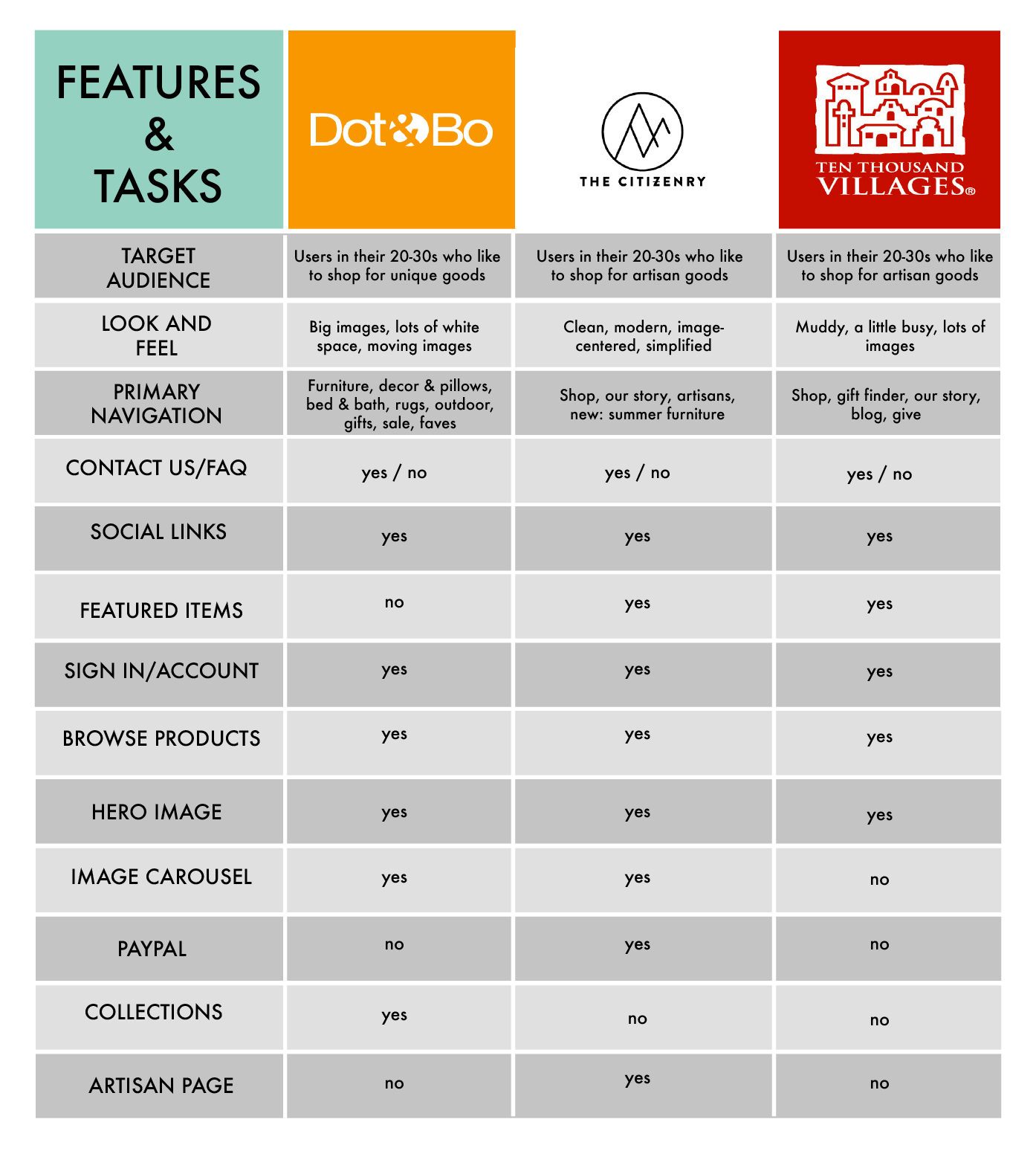 | FEATURES & TASKS | Dot&Bo | THE CITIZENRY | TEN THOUSAND VILLAGES® |
|---|---|---|---|
| TARGET AUDIENCE | Users in their 20-30s who like to shop for unique goods | Users in their 20-30s who like to shop for artisan goods | Users in their 20-30s who like to shop for artisan goods |
| LOOK AND FEEL | Big images, lots of white space, moving images | Clean, modern, image-centered, simplified | Muddy, a little busy, lots of images |
| PRIMARY NAVIGATION | Furniture, decor & pillows, bed & bath, rugs, outdoor, gifts, sale, faves | Shop, our story, artisans, new: summer furniture | Shop, gift finder, our story, blog, give |
| CONTACT US/FAQ | yes / no | yes / no | yes / no |
| SOCIAL LINKS | yes | yes | yes |
| FEATURED ITEMS | no | yes | yes |
| SIGN IN/ACCOUNT | yes | yes | yes |
| BROWSE PRODUCTS | yes | yes | yes |
| HERO IMAGE | yes | yes | yes |
| IMAGE CAROUSEL | yes | yes | no |
| PAYPAL | no | yes | no |
| COLLECTIONS | yes | no | no |
| ARTISAN PAGE | no | yes | no |